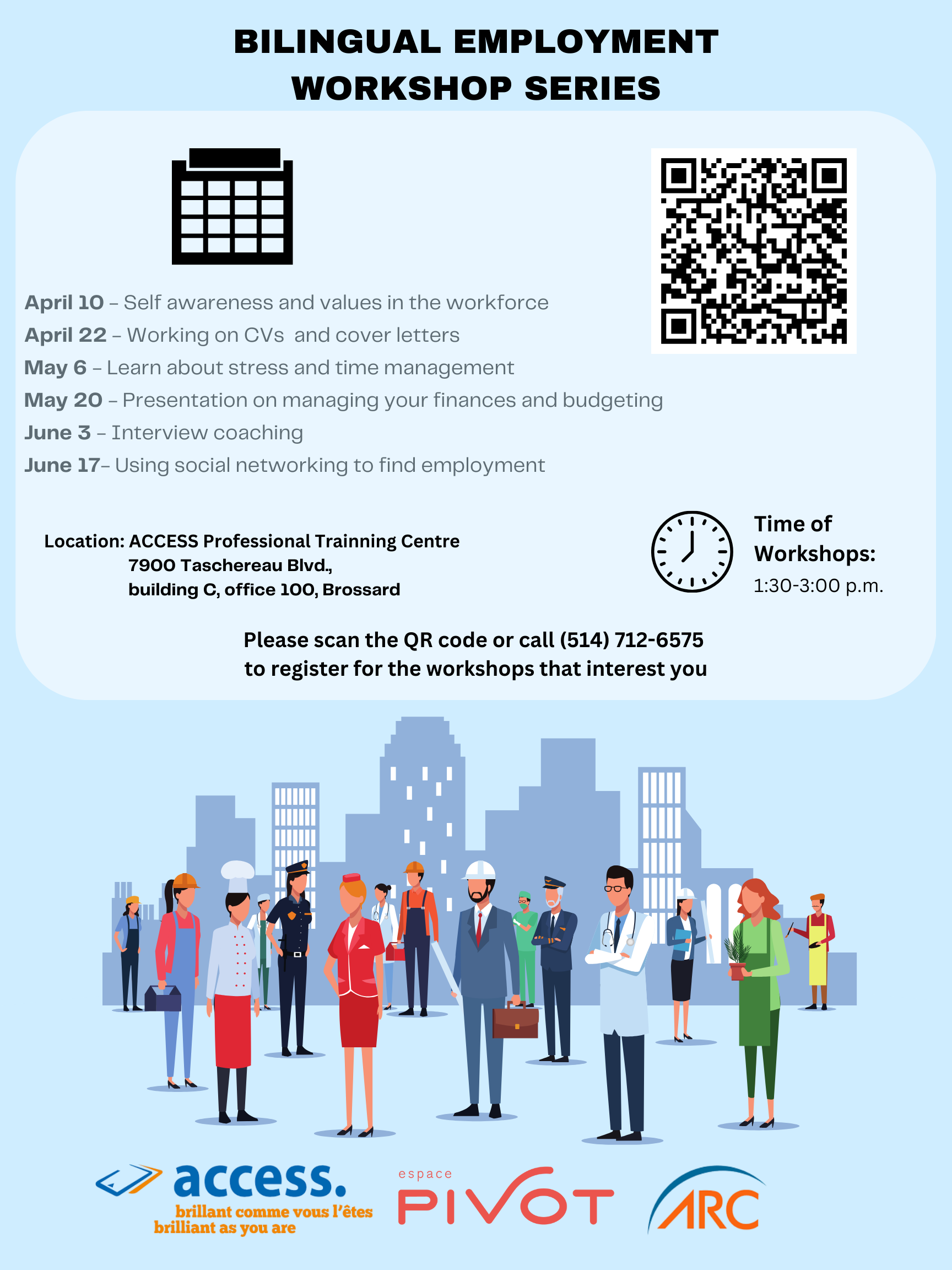 BILINGUAL EMPLOYMENT WORKSHOP SERIES

April 10 – Self awareness and values in the workforce
April 22 – Working on CVs  and cover letters
May 6 – Learn about stress and time management
May 20 – Presentation on managing your finances and budgeting
June 3 – Interview coaching
June 17– Using social networking to find employment

Location: ACCESS Professional Trainning Centre
7900 Taschereau Blvd.,
building C, office 100, Brossard

Time of Workshops:
1:30-3:00 p.m.

Please scan the QR code or call (514) 712-6575
to register for the workshops that interest you

access.
brillant comme vous l'êtes
brilliant as you are

espace
PIVOT

ARC